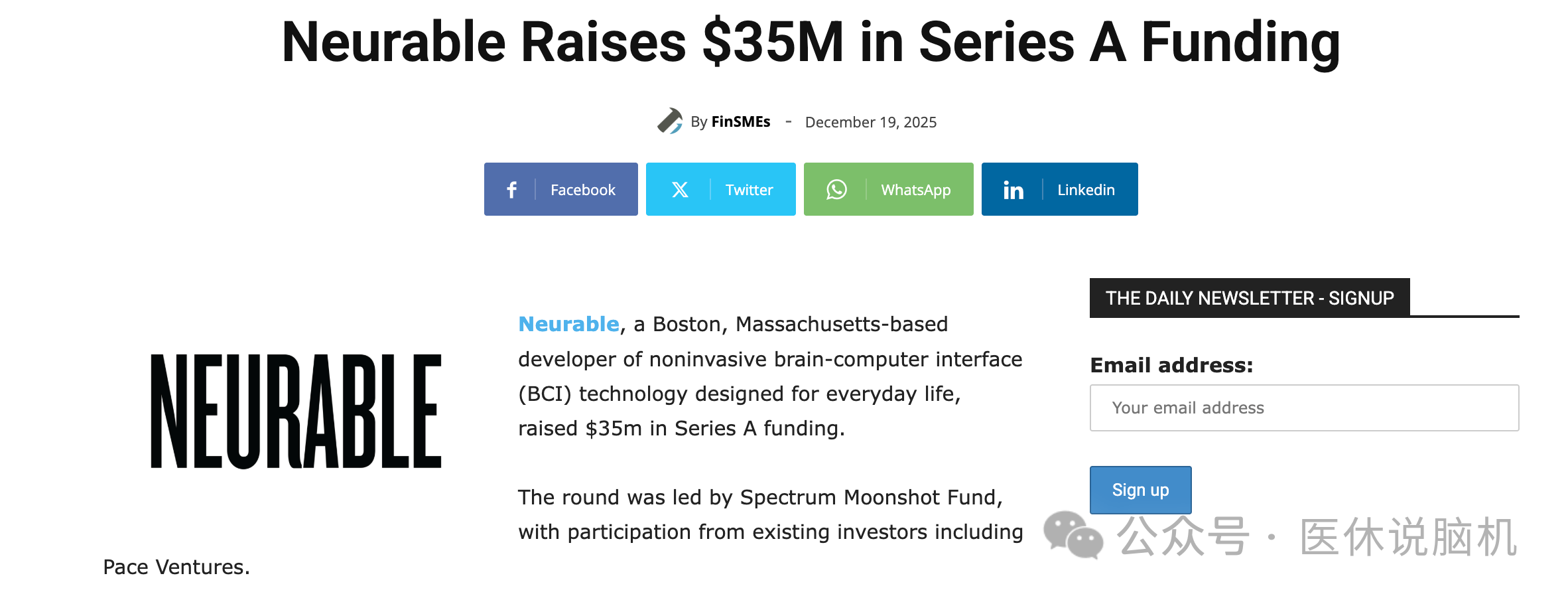 Neurable Raises $35M in Series A Funding

By FinSMEs - December 19, 2025

Facebook Twitter WhatsApp Linkedin

NEURABLE

Neurable, a Boston, Massachusetts-based developer of noninvasive brain-computer interface (BCI) technology designed for everyday life, raised $35m in Series A funding.

The round was led by Spectrum Moonshot Fund, with participation from existing investors including Pace Ventures.

THE DAILY NEWSLETTER - SIGNUP

Email address:

Your email address

Sign up

公众号 · 医休说脑机